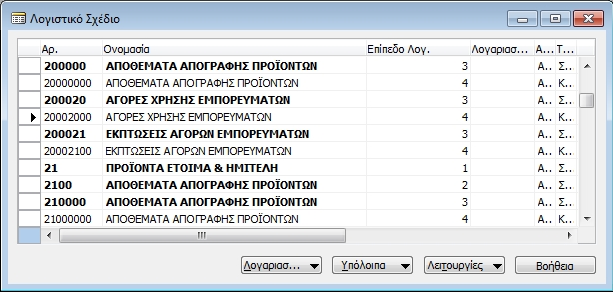 Λογιστικό Σχέδιο

| Αρ. | Ονομασία | Επίπεδο Λογ. | Λογαριασ... | Α... | Τ... |
|---|---|---|---|---|---|
| 200000 | ΑΠΟΘΕΜΑΤΑ ΑΠΟΓΡΑΦΗΣ ΠΡΟΪΟΝΤΩΝ | 3 | | Α... | Σ... |
| 20000000 | ΑΠΟΘΕΜΑΤΑ ΑΠΟΓΡΑΦΗΣ ΠΡΟΪΟΝΤΩΝ | 4 | | Α... | Κ... |
| 200020 | ΑΓΟΡΕΣ ΧΡΗΣΗΣ ΕΜΠΟΡΕΥΜΑΤΩΝ | 3 | | Α... | Σ... |
| 20002000 | ΑΓΟΡΕΣ ΧΡΗΣΗΣ ΕΜΠΟΡΕΥΜΑΤΩΝ | 4 | | Α... | Κ... |
| 200021 | ΕΚΠΤΩΣΕΙΣ ΑΓΟΡΩΝ ΕΜΠΟΡΕΥΜΑΤΩΝ | 3 | | Α... | Σ... |
| 20002100 | ΕΚΠΤΩΣΕΙΣ ΑΓΟΡΩΝ ΕΜΠΟΡΕΥΜΑΤΩΝ | 4 | | Α... | Κ... |
| 21 | ΠΡΟΪΟΝΤΑ ΕΤΟΙΜΑ & ΗΜΙΤΕΛΗ | 1 | | Α... | Σ... |
| 2100 | ΑΠΟΘΕΜΑΤΑ ΑΠΟΓΡΑΦΗΣ ΠΡΟΪΟΝΤΩΝ | 2 | | Α... | Σ... |
| 210000 | ΑΠΟΘΕΜΑΤΑ ΑΠΟΓΡΑΦΗΣ ΠΡΟΪΟΝΤΩΝ | 3 | | Α... | Σ... |
| 21000000 | ΑΠΟΘΕΜΑΤΑ ΑΠΟΓΡΑΦΗΣ ΠΡΟΪΟΝΤΩΝ | 4 | | Α... | Κ... |

Λογαριασ... Υπόλοιπα Λειτουργίες Βοήθεια